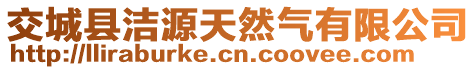 交城县洁源天然气有限公司
http://lliraburke.cn.coovee.com